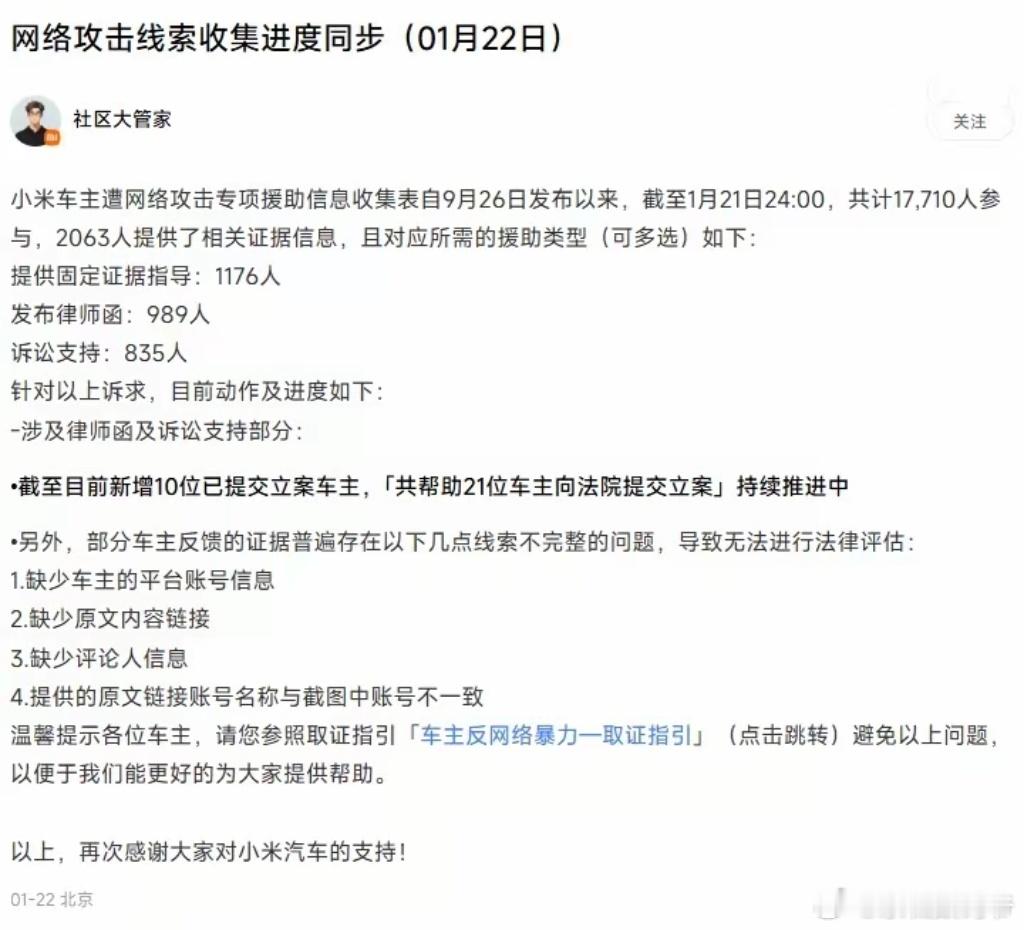 网络攻击线索收集进度同步（01月22日）

社区大管家

关注

小米车主遭网络攻击专项援助信息收集表自9月26日发布以来，截至1月21日24:00，共计17,710人参与，2063人提供了相关证据信息，且对应所需的援助类型（可多选）如下：
提供固定证据指导：1176人
发布律师函：989人
诉讼支持：835人
针对以上诉求，目前动作及进度如下：
-涉及律师函及诉讼支持部分：

•截至目前新增10位已提交立案车主，「共帮助21位车主向法院提交立案」持续推进中

•另外，部分车主反馈的证据普遍存在以下几点线索不完整的问题，导致无法进行法律评估：
1.缺少车主的平台账号信息
2.缺少原文内容链接
3.缺少评论人信息
4.提供的原文链接账号名称与截图中账号不一致
温馨提示各位车主，请您参照取证指引「车主反网络暴力一取证指引」（点击跳转）避免以上问题，以便于我们能更好的为大家提供帮助。

以上，再次感谢大家对小米汽车的支持！

01-22 北京